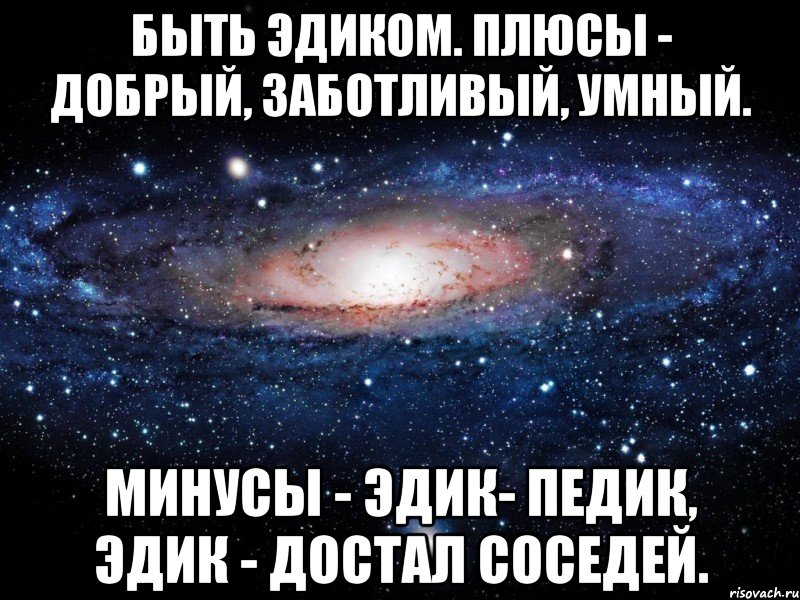 БЫТЬ ЭДИКОМ. ПЛЮСЫ - ДОБРЫЙ, ЗАБОТЛИВЫЙ, УМНЫЙ.

МИНУСЫ - ЭДИК- ПЕДИК, ЭДИК - ДОСТАЛ СОСЕДЕЙ.

risovach.ru